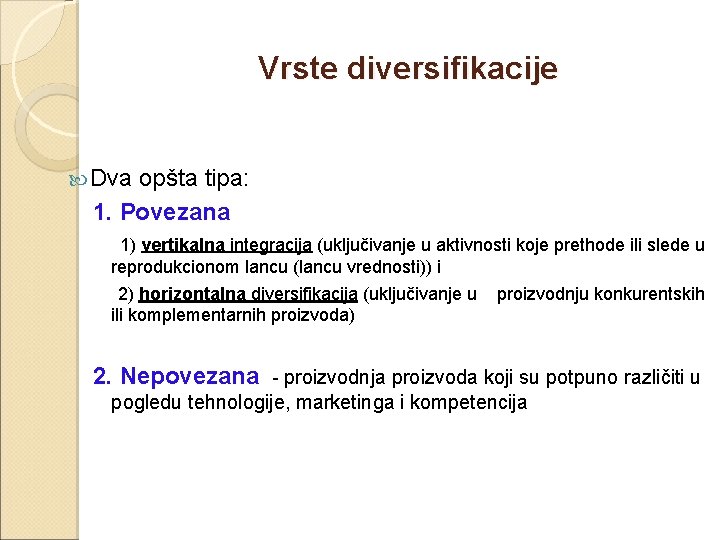 Vrste diversifikacije

Dva opšta tipa:

1. Povezana

1) vertikalna integracija (uključivanje u aktivnosti koje prethode ili slede u reprodukcionom lancu (lancu vrednosti)) i

2) horizontalna diversifikacija (uključivanje u proizvodnju konkurentskih ili komplementarnih proizvoda)

2. Nepovezana - proizvodnja proizvoda koji su potpuno različiti u pogledu tehnologije, marketinga i kompetencija